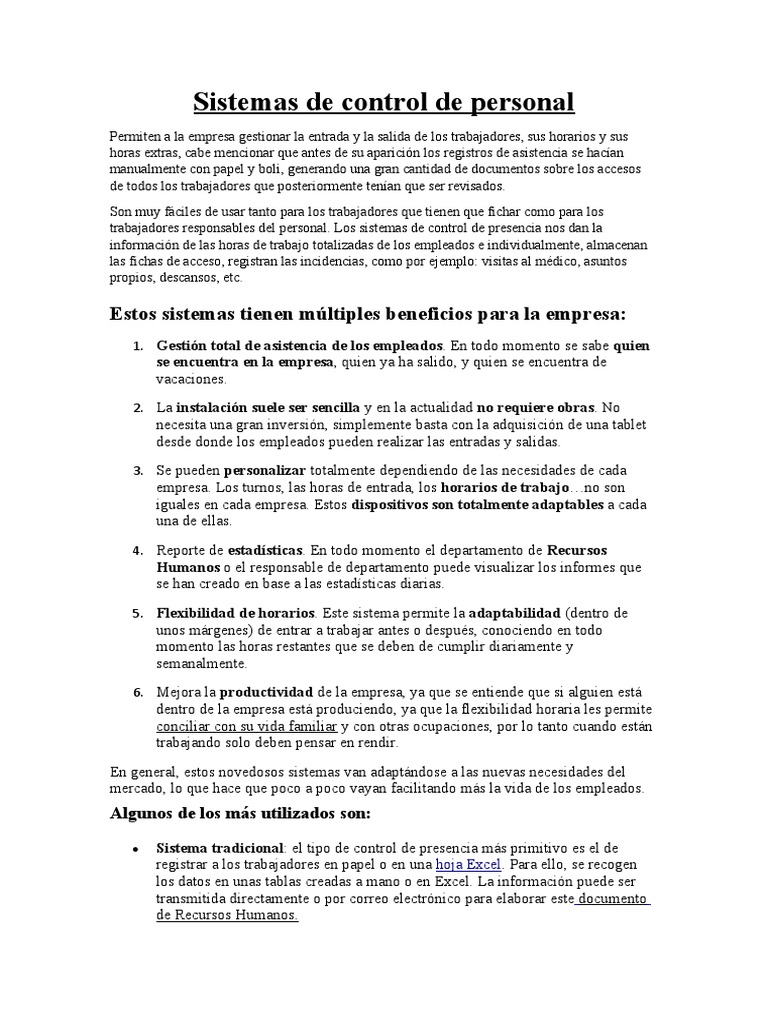 Sistemas de control de personal

Permiten a la empresa gestionar la entrada y la salida de los trabajadores, sus horarios y sus horas extras, cabe mencionar que antes de su aparición los registros de asistencia se hacían manualmente con papel y boli, generando una gran cantidad de documentos sobre los accesos de todos los trabajadores que posteriormente tenían que ser revisados.

Son muy fáciles de usar tanto para los trabajadores que tienen que fichar como para los trabajadores responsables del personal. Los sistemas de control de presencia nos dan la información de las horas de trabajo totalizadas de los empleados e individualmente, almacenan las fichas de acceso, registran las incidencias, como por ejemplo: visitas al médico, asuntos propios, descansos, etc.

Estos sistemas tienen múltiples beneficios para la empresa:

1. Gestión total de asistencia de los empleados. En todo momento se sabe quien se encuentra en la empresa, quien ya ha salido, y quien se encuentra de vacaciones.

2. La instalación suele ser sencilla y en la actualidad no requiere obras. No necesita una gran inversión, simplemente basta con la adquisición de una tablet desde donde los empleados pueden realizar las entradas y salidas.

3. Se pueden personalizar totalmente dependiendo de las necesidades de cada empresa. Los turnos, las horas de entrada, los horarios de trabajo…no son iguales en cada empresa. Estos dispositivos son totalmente adaptables a cada una de ellas.

4. Reporte de estadísticas. En todo momento el departamento de Recursos Humanos o el responsable de departamento puede visualizar los informes que se han creado en base a las estadísticas diarias.

5. Flexibilidad de horarios. Este sistema permite la adaptabilidad (dentro de unos márgenes) de entrar a trabajar antes o después, conociendo en todo momento las horas restantes que se deben de cumplir diariamente y semanalmente.

6. Mejora la productividad de la empresa, ya que se entiende que si alguien está dentro de la empresa está produciendo, ya que la flexibilidad horaria les permite conciliar con su vida familiar y con otras ocupaciones, por lo tanto cuando están trabajando solo deben pensar en rendir.

En general, estos novedosos sistemas van adaptándose a las nuevas necesidades del mercado, lo que hace que poco a poco vayan facilitando más la vida de los empleados.

Algunos de los más utilizados son:

• Sistema tradicional: el tipo de control de presencia más primitivo es el de registrar a los trabajadores en papel o en una hoja Excel. Para ello, se recogen los datos en unas tablas creadas a mano o en Excel. La información puede ser transmitida directamente o por correo electrónico para elaborar este documento de Recursos Humanos.